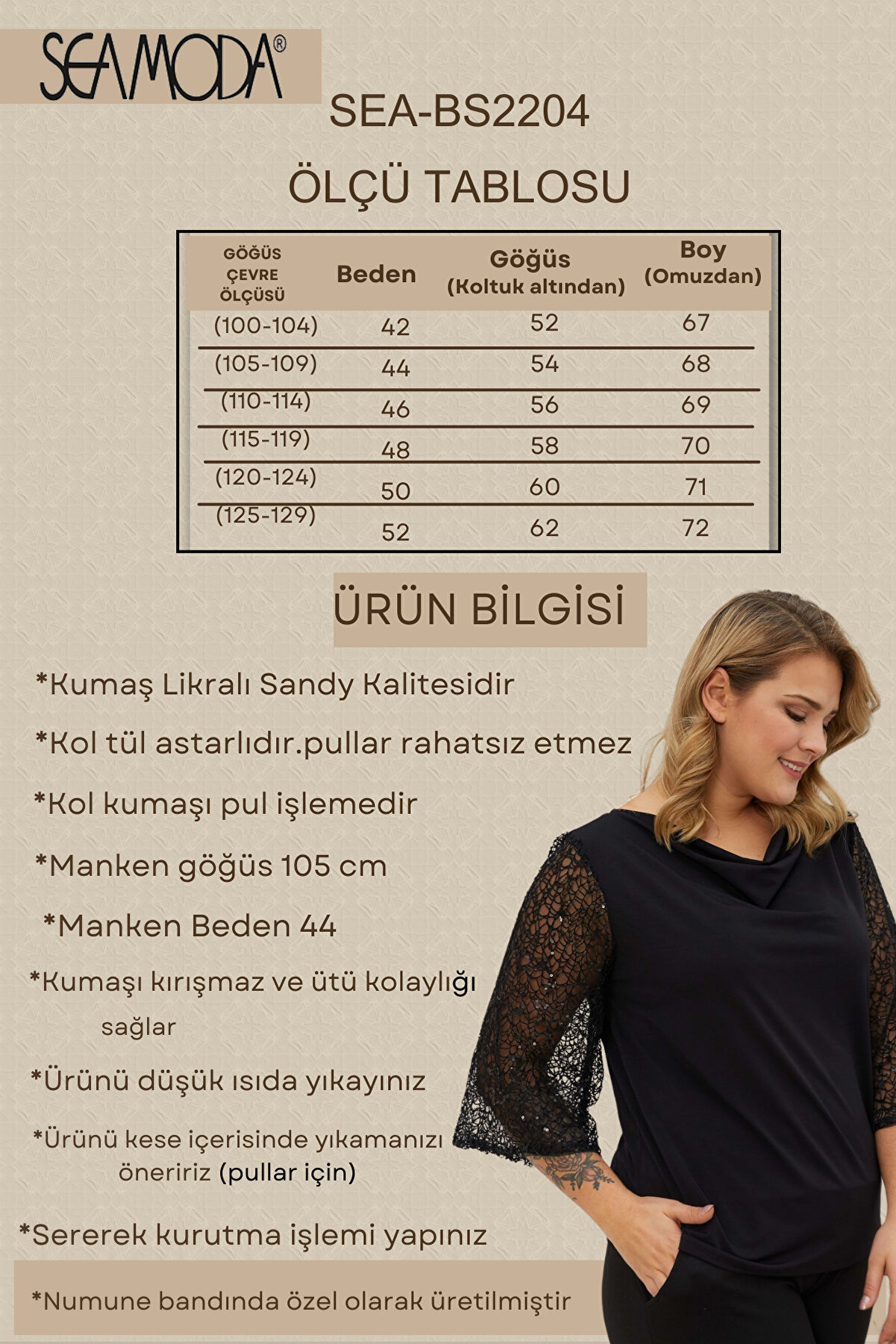 SEAMODA®

SEA-BS2204

ÖLÇÜ TABLOSU

| GÖĞÜS ÇEVRE ÖLÇÜSÜ | Beden | Göğüs (Koltuk altından) | Boy (Omuzdan) |
|---|---|---|---|
| (100-104) | 42 | 52 | 67 |
| (105-109) | 44 | 54 | 68 |
| (110-114) | 46 | 56 | 69 |
| (115-119) | 48 | 58 | 70 |
| (120-124) | 50 | 60 | 71 |
| (125-129) | 52 | 62 | 72 |

ÜRÜN BİLGİSİ

*Kumaş Likralı Sandy Kalitesidir

*Kol tül astarlıdır.pullar rahatsız etmez

*Kol kumaşı pul işlemedir

*Manken göğüs 105 cm

*Manken Beden 44

*Kumaşı kırışmaz ve ütü kolaylığı sağlar

*Ürünü düşük ısıda yıkayınız

*Ürünü kese içerisinde yıkamanızı öneririz (pullar için)

*Sererek kurutma işlemi yapınız

*Numune bandında özel olarak üretilmiştir